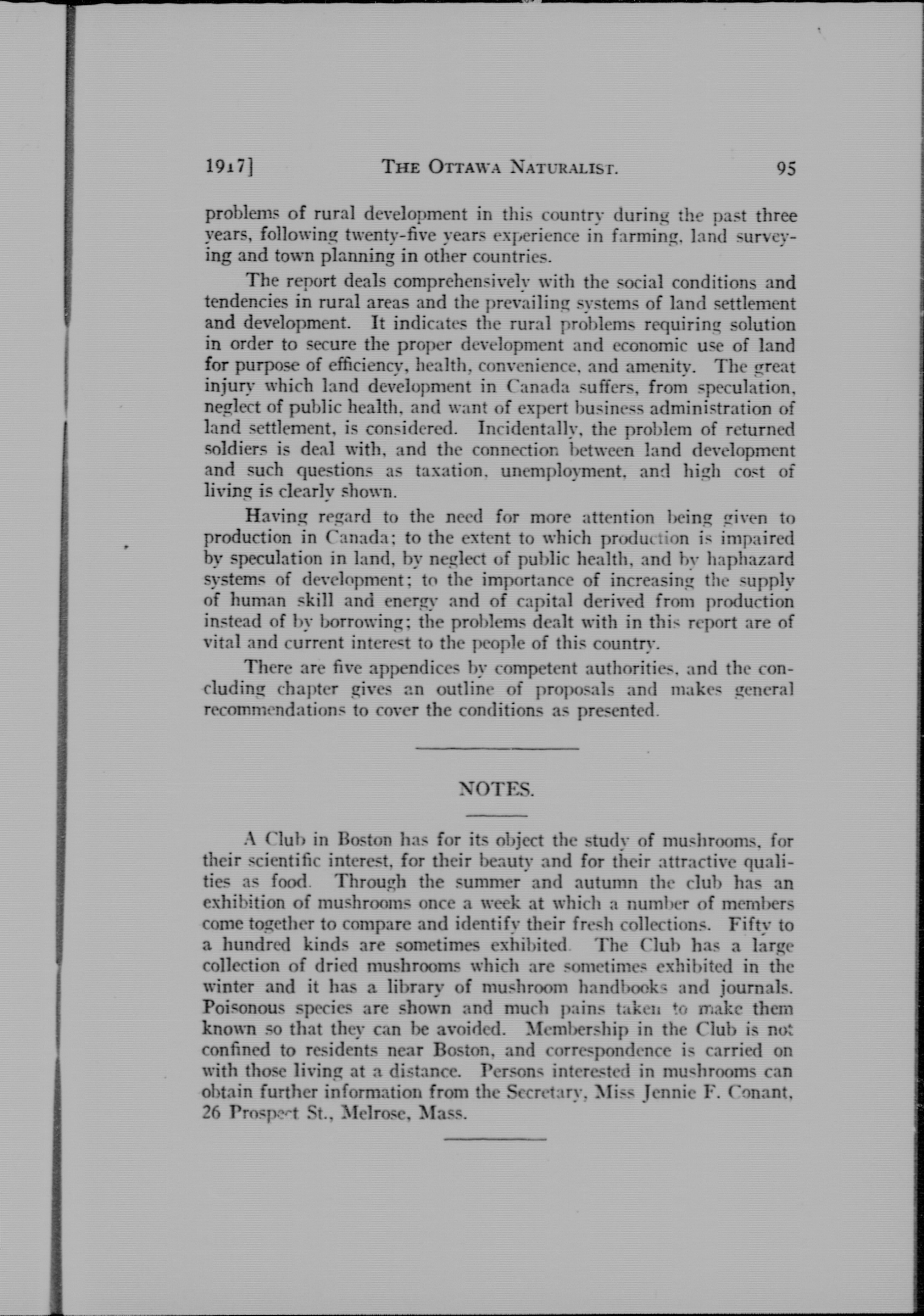 1917] THE OTTAWA NATURALIST. 95

problems of rural development in this country during the past three years, following twenty-five years experience in farming, land surveying and town planning in other countries.

The report deals comprehensively with the social conditions and tendencies in rural areas and the prevailing systems of land settlement and development. It indicates the rural problems requiring solution in order to secure the proper development and economic use of land for purpose of efficiency, health, convenience, and amenity. The great injury which land development in Canada suffers, from speculation, neglect of public health, and want of expert business administration of land settlement, is considered. Incidentally, the problem of returned soldiers is deal with, and the connection between land development and such questions as taxation, unemployment, and high cost of living is clearly shown.

Having regard to the need for more attention being given to production in Canada; to the extent to which production is impaired by speculation in land, by neglect of public health, and by haphazard systems of development; to the importance of increasing the supply of human skill and energy and of capital derived from production instead of by borrowing; the problems dealt with in this report are of vital and current interest to the people of this country.

There are five appendices by competent authorities, and the concluding chapter gives an outline of proposals and makes general recommendations to cover the conditions as presented.

NOTES.

A Club in Boston has for its object the study of mushrooms, for their scientific interest, for their beauty and for their attractive qualities as food. Through the summer and autumn the club has an exhibition of mushrooms once a week at which a number of members come together to compare and identify their fresh collections. Fifty to a hundred kinds are sometimes exhibited. The Club has a large collection of dried mushrooms which are sometimes exhibited in the winter and it has a library of mushroom handbooks and journals. Poisonous species are shown and much pains taken to make them known so that they can be avoided. Membership in the Club is not confined to residents near Boston, and correspondence is carried on with those living at a distance. Persons interested in mushrooms can obtain further information from the Secretary, Miss Jennie F. Conant, 26 Prospect St., Melrose, Mass.